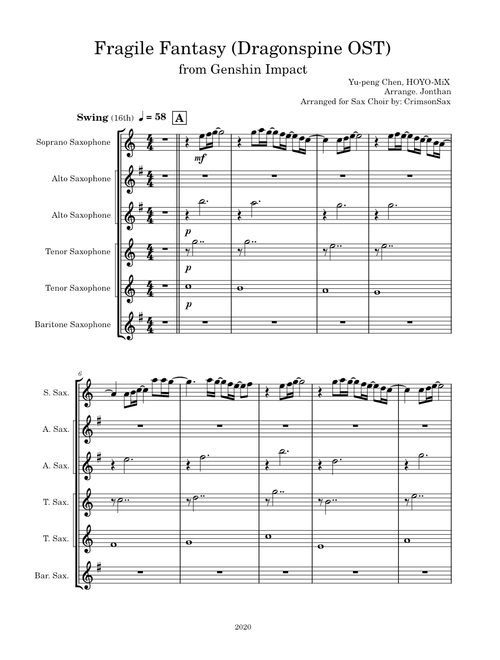 Fragile Fantasy (Dragonspine OST)

from Genshin Impact

Yu-peng Chen, HOYO-MiX
Arrange. Jonthan
Arranged for Sax Choir by: CrimsonSax

Swing (16th) ♩ = 58 A

Soprano Saxophone

Alto Saxophone

Alto Saxophone

Tenor Saxophone

Tenor Saxophone

Baritone Saxophone

mf

p

p

p

6

S. Sax.

A. Sax.

A. Sax.

T. Sax.

T. Sax.

Bar. Sax.

2020